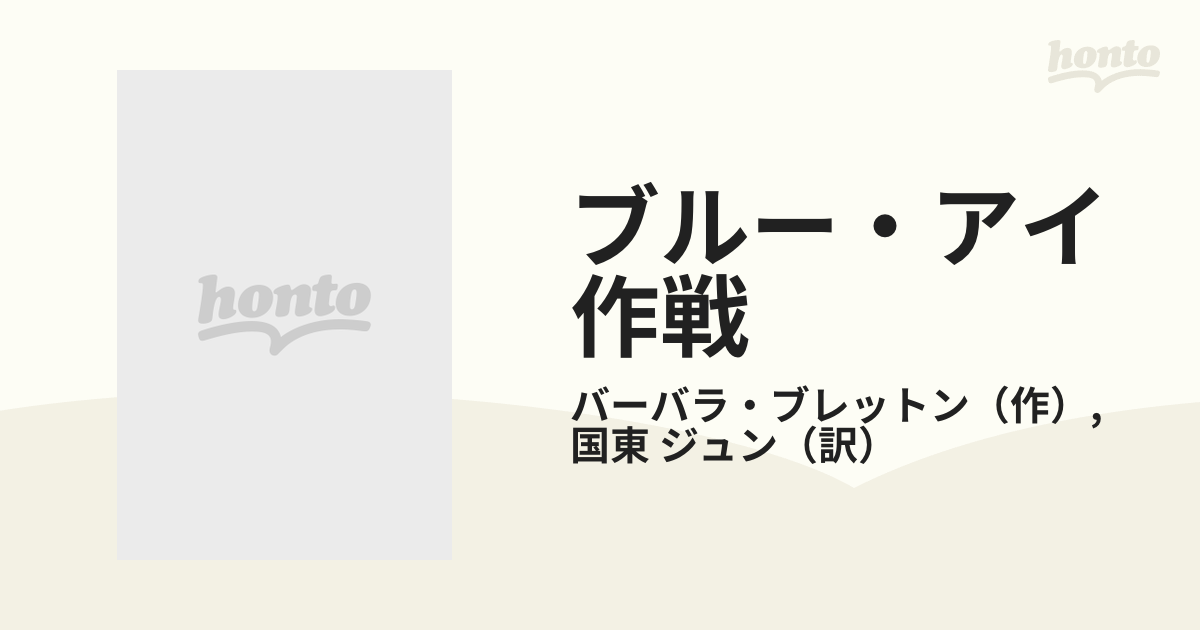 honto

honto

ブルー・アイ作戦

バーバラ・ブレットン（作）, 国東 ジュン（訳）